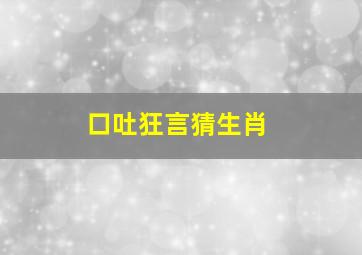 口吐狂言猜生肖